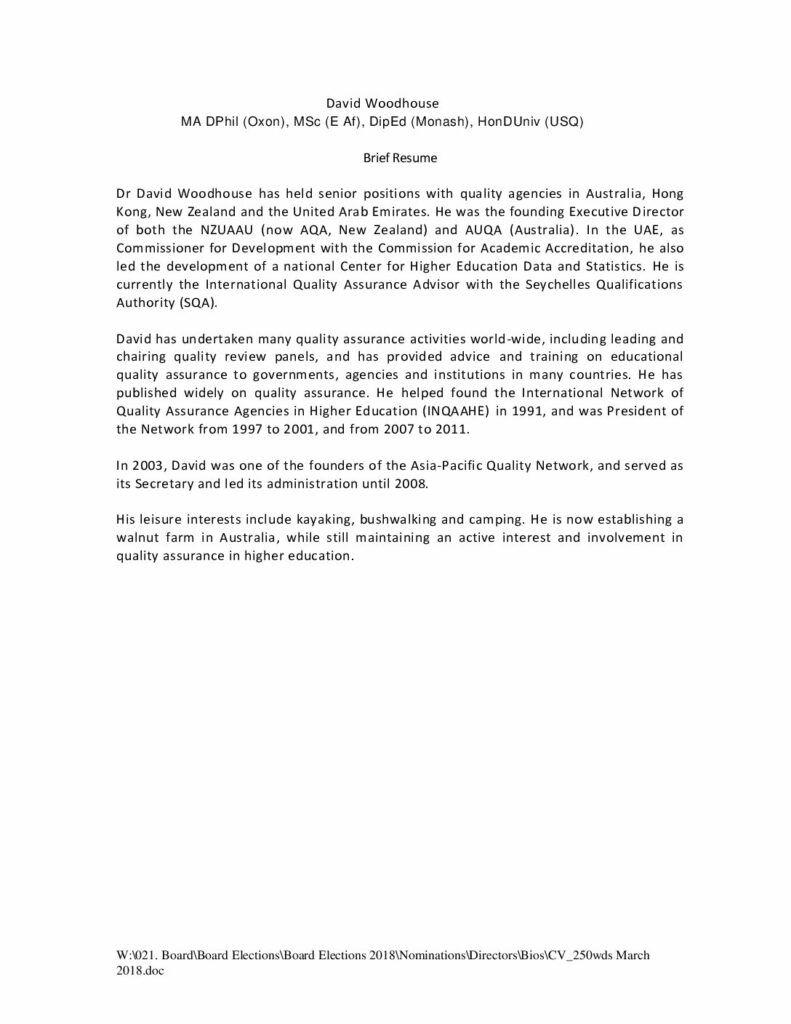 David Woodhouse
MA DPhil (Oxon), MSc (E Af), DipEd (Monash), HonDUniv (USQ)

Brief Resume

Dr David Woodhouse has held senior positions with quality agencies in Australia, Hong Kong, New Zealand and the United Arab Emirates. He was the founding Executive Director of both the NZUAAU (now AQA, New Zealand) and AUQA (Australia). In the UAE, as Commissioner for Development with the Commission for Academic Accreditation, he also led the development of a national Center for Higher Education Data and Statistics. He is currently the International Quality Assurance Advisor with the Seychelles Qualifications Authority (SQA).

David has undertaken many quality assurance activities world-wide, including leading and chairing quality review panels, and has provided advice and training on educational quality assurance to governments, agencies and institutions in many countries. He has published widely on quality assurance. He helped found the International Network of Quality Assurance Agencies in Higher Education (INQAAHE) in 1991, and was President of the Network from 1997 to 2001, and from 2007 to 2011.

In 2003, David was one of the founders of the Asia-Pacific Quality Network, and served as its Secretary and led its administration until 2008.

His leisure interests include kayaking, bushwalking and camping. He is now establishing a walnut farm in Australia, while still maintaining an active interest and involvement in quality assurance in higher education.

W:\021. Board\Board Elections\Board Elections 2018\Nominations\Directors\Bios\CV_250wds March 2018.doc